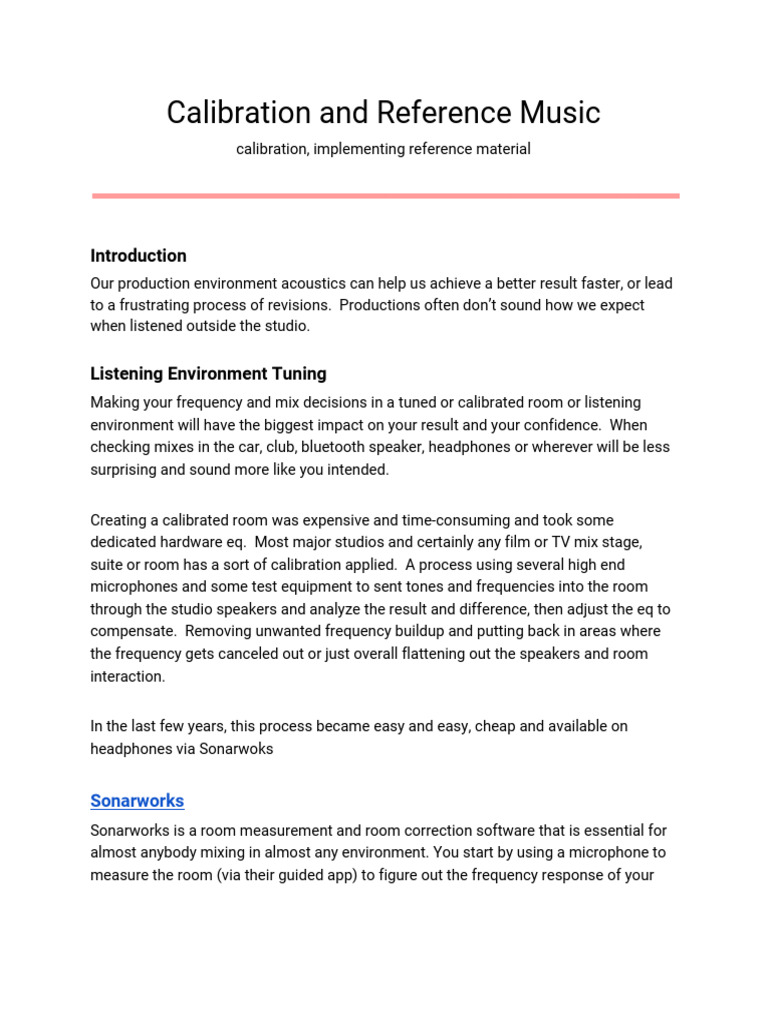 Calibration and Reference Music

calibration, implementing reference material

Introduction

Our production environment acoustics can help us achieve a better result faster, or lead to a frustrating process of revisions. Productions often don't sound how we expect when listened outside the studio.

Listening Environment Tuning

Making your frequency and mix decisions in a tuned or calibrated room or listening environment will have the biggest impact on your result and your confidence. When checking mixes in the car, club, bluetooth speaker, headphones or wherever will be less surprising and sound more like you intended.

Creating a calibrated room was expensive and time-consuming and took some dedicated hardware eq. Most major studios and certainly any film or TV mix stage, suite or room has a sort of calibration applied. A process using several high end microphones and some test equipment to sent tones and frequencies into the room through the studio speakers and analyze the result and difference, then adjust the eq to compensate. Removing unwanted frequency buildup and putting back in areas where the frequency gets canceled out or just overall flattening out the speakers and room interaction.

In the last few years, this process became easy and easy, cheap and available on headphones via Sonarwoks

Sonarworks

Sonarworks is a room measurement and room correction software that is essential for almost anybody mixing in almost any environment. You start by using a microphone to measure the room (via their guided app) to figure out the frequency response of your